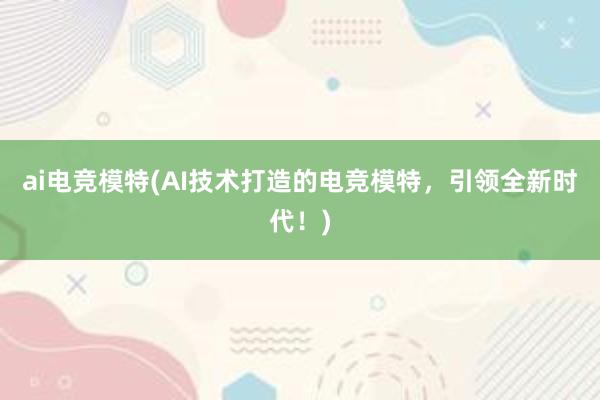 ai电竞模特(AI技术打造的电竞模特，引领全新时代！)